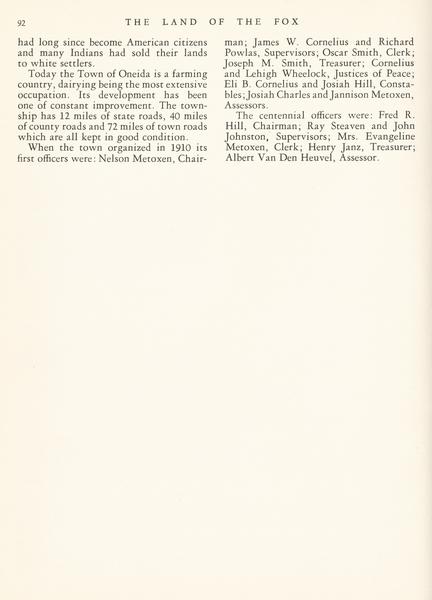 92 THE LAND OF THE FOX

had long since become American citizens and many Indians had sold their lands to white settlers.

Today the Town of Oneida is a farming country, dairying being the most extensive occupation. Its development has been one of constant improvement. The township has 12 miles of state roads, 40 miles of county roads and 72 miles of town roads which are all kept in good condition.

When the town organized in 1910 its first officers were: Nelson Metoxen, Chairman; James W. Cornelius and Richard Powlas, Supervisors; Oscar Smith, Clerk; Joseph M. Smith, Treasurer; Cornelius and Lehigh Wheelock, Justices of Peace; Eli B. Cornelius and Josiah Hill, Constables; Josiah Charles and Jannison Metoxen, Assessors.

The centennial officers were: Fred R. Hill, Chairman; Ray Steaven and John Johnston, Supervisors; Mrs. Evangeline Metoxen, Clerk; Henry Janz, Treasurer; Albert Van Den Heuvel, Assessor.